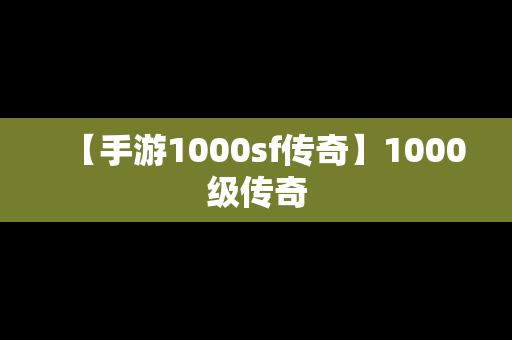 【手游1000sf传奇】1000级传奇